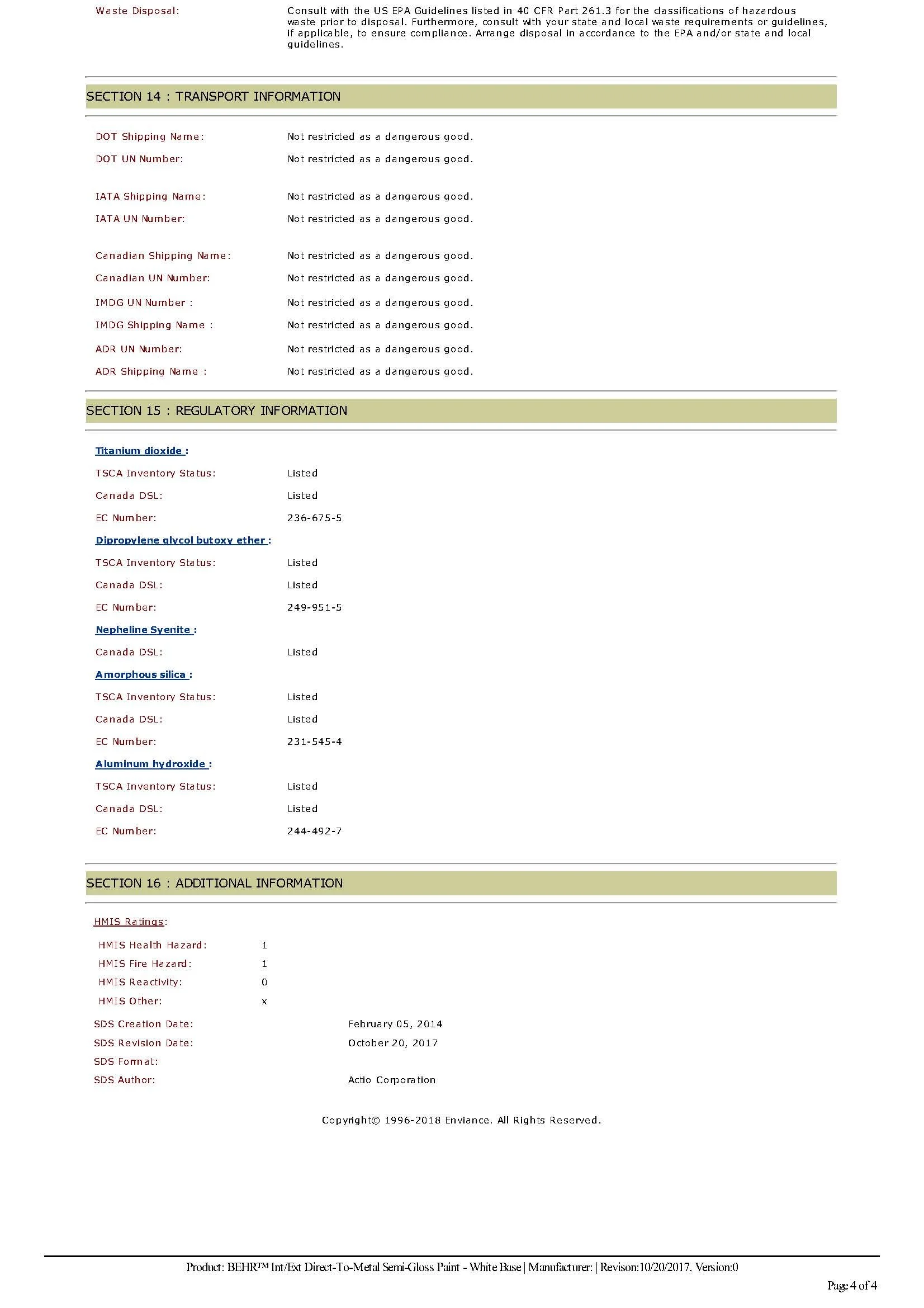 Waste Disposal: Consult with the US EPA Guidelines listed in 40 CFR Part 261.3 for the classifications of hazardous waste prior to disposal. Furthermore, consult with your state and local waste requirements or guidelines, if applicable, to ensure compliance. Arrange disposal in accordance to the EPA and/or state and local guidelines.

SECTION 14 : TRANSPORT INFORMATION

DOT Shipping Name: Not restricted as a dangerous good.
DOT UN Number: Not restricted as a dangerous good.

IATA Shipping Name: Not restricted as a dangerous good.
IATA UN Number: Not restricted as a dangerous good.

Canadian Shipping Name: Not restricted as a dangerous good.
Canadian UN Number: Not restricted as a dangerous good.
IMDG UN Number : Not restricted as a dangerous good.
IMDG Shipping Name : Not restricted as a dangerous good.
ADR UN Number: Not restricted as a dangerous good.
ADR Shipping Name : Not restricted as a dangerous good.

SECTION 15 : REGULATORY INFORMATION

Titanium dioxide :
TSCA Inventory Status: Listed
Canada DSL: Listed
EC Number: 236-675-5
Dipropylene glycol butoxy ether :
TSCA Inventory Status: Listed
Canada DSL: Listed
EC Number: 249-951-5
Nepheline Syenite :
Canada DSL: Listed
Amorphous silica :
TSCA Inventory Status: Listed
Canada DSL: Listed
EC Number: 231-545-4
Aluminum hydroxide :
TSCA Inventory Status: Listed
Canada DSL: Listed
EC Number: 244-492-7

SECTION 16 : ADDITIONAL INFORMATION

HMIS Ratings:
HMIS Health Hazard: 1
HMIS Fire Hazard: 1
HMIS Reactivity: 0
HMIS Other: x
SDS Creation Date: February 05, 2014
SDS Revision Date: October 20, 2017
SDS Format:
SDS Author: Actio Corporation

Copyright© 1996-2018 Enviance. All Rights Reserved.

Product: BEHR™ Int/Ext Direct-To-Metal Semi-Gloss Paint - White Base | Manufacturer: | Revison:10/20/2017, Version:0

Page 4 of 4